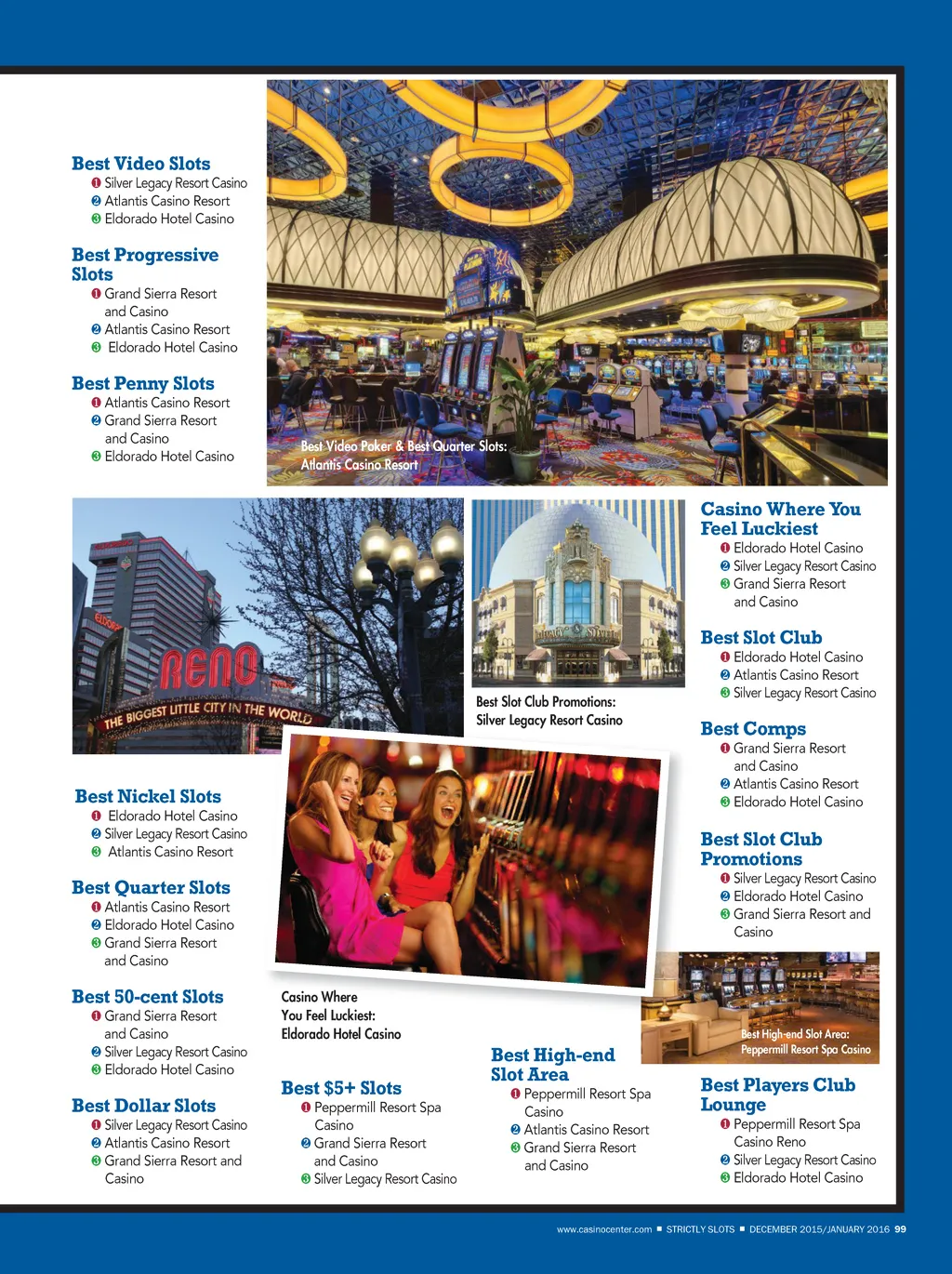 Best Video Slots
❶ Silver Legacy Resort Casino
❷ Atlantis Casino Resort
❸ Eldorado Hotel Casino

Best Progressive Slots
❶ Grand Sierra Resort and Casino
❷ Atlantis Casino Resort
❸ Eldorado Hotel Casino

Best Penny Slots
❶ Atlantis Casino Resort
❷ Grand Sierra Resort and Casino
❸ Eldorado Hotel Casino

Best Video Poker & Best Quarter Slots: Atlantis Casino Resort

RENO
THE BIGGEST LITTLE CITY IN THE WORLD

Best Slot Club Promotions: Silver Legacy Resort Casino

Casino Where You Feel Luckiest
❶ Eldorado Hotel Casino
❷ Silver Legacy Resort Casino
❸ Grand Sierra Resort and Casino

Best Slot Club
❶ Eldorado Hotel Casino
❷ Atlantis Casino Resort
❸ Silver Legacy Resort Casino

Best Comps
❶ Grand Sierra Resort and Casino
❷ Atlantis Casino Resort
❸ Eldorado Hotel Casino

Best Slot Club Promotions
❶ Silver Legacy Resort Casino
❷ Eldorado Hotel Casino
❸ Grand Sierra Resort and Casino

Best Nickel Slots
❶ Eldorado Hotel Casino
❷ Silver Legacy Resort Casino
❸ Atlantis Casino Resort

Best Quarter Slots
❶ Atlantis Casino Resort
❷ Eldorado Hotel Casino
❸ Grand Sierra Resort and Casino

Best 50-cent Slots
❶ Grand Sierra Resort and Casino
❷ Silver Legacy Resort Casino
❸ Eldorado Hotel Casino

Best Dollar Slots
❶ Silver Legacy Resort Casino
❷ Atlantis Casino Resort
❸ Grand Sierra Resort and Casino

Casino Where You Feel Luckiest: Eldorado Hotel Casino

Best $5+ Slots
❶ Peppermill Resort Spa Casino
❷ Grand Sierra Resort and Casino
❸ Silver Legacy Resort Casino

Best High-end Slot Area
❶ Peppermill Resort Spa Casino
❷ Atlantis Casino Resort
❸ Grand Sierra Resort and Casino

Best High-end Slot Area: Peppermill Resort Spa Casino

Best Players Club Lounge
❶ Peppermill Resort Spa Casino Reno
❷ Silver Legacy Resort Casino
❸ Eldorado Hotel Casino

www.casinocenter.com ■ STRICTLY SLOTS ■ DECEMBER 2015/JANUARY 2016 99